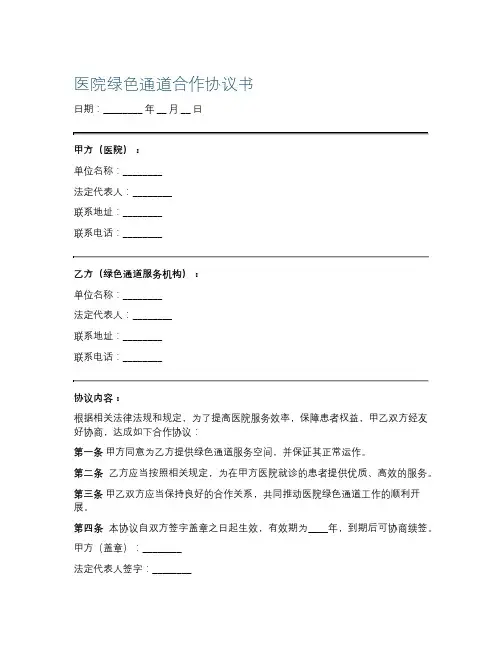 医院绿色通道合作协议书

日期：________ 年 __ 月 __ 日

甲方（医院）：

单位名称：________

法定代表人：________

联系地址：________

联系电话：________

乙方（绿色通道服务机构）：

单位名称：________

法定代表人：________

联系地址：________

联系电话：________

协议内容：

根据相关法律法规和规定，为了提高医院服务效率，保障患者权益，甲乙双方经友好协商，达成如下合作协议：

第一条 甲方同意为乙方提供绿色通道服务空间，并保证其正常运作。

第二条 乙方应当按照相关规定，为在甲方医院就诊的患者提供优质、高效的服务。

第三条 甲乙双方应当保持良好的合作关系，共同推动医院绿色通道工作的顺利开展。

第四条 本协议自双方签字盖章之日起生效，有效期为____年，到期后可协商续签。

甲方（盖章）：________

法定代表人签字：________